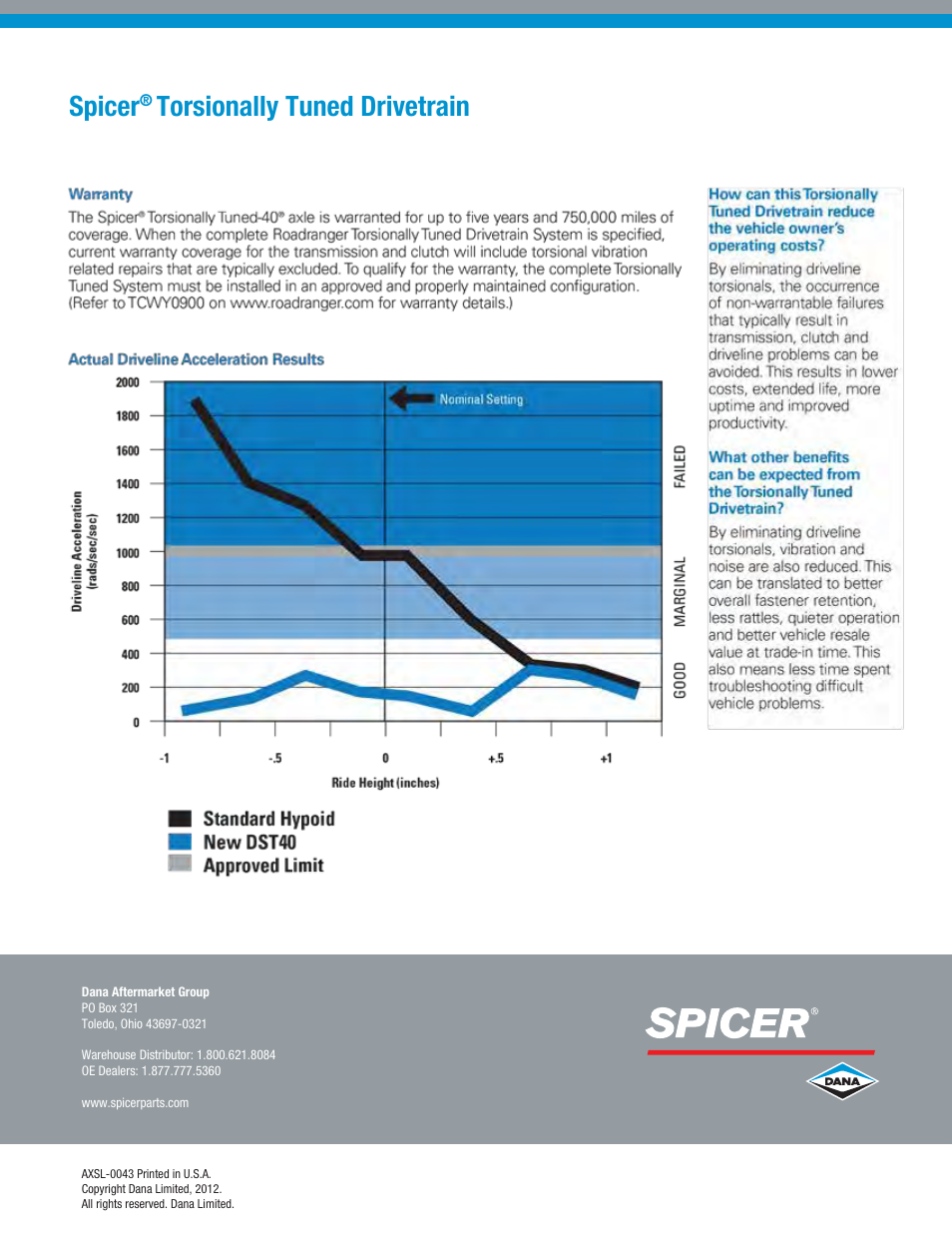 Spicer® Torsionally Tuned Drivetrain

Warranty

The Spicer® Torsionally Tuned-40® axle is warranted for up to five years and 750,000 miles of coverage. When the complete Roadranger Torsionally Tuned Drivetrain System is specified, current warranty coverage for the transmission and clutch will include torsional vibration related repairs that are typically excluded. To qualify for the warranty, the complete Torsionally Tuned System must be installed in an approved and properly maintained configuration. (Refer to TCWY0900 on www.roadranger.com for warranty details.)

Actual Driveline Acceleration Results

Driveline Acceleration (rads/sec/sec)

2000
1800
1600
1400
1200
1000
800
600
400
200
0

Nominal Setting

FAILED
MARGINAL
GOOD

-1
-.5
0
+.5
+1

Ride Height (inches)

Standard Hypoid
New DST40
Approved Limit

How can this Torsionally Tuned Drivetrain reduce the vehicle owner's operating costs?

By eliminating driveline torsionals, the occurrence of non-warrantable failures that typically result in transmission, clutch and driveline problems can be avoided. This results in lower costs, extended life, more uptime and improved productivity.

What other benefits can be expected from the Torsionally Tuned Drivetrain?

By eliminating driveline torsionals, vibration and noise are also reduced. This can be translated to better overall fastener retention, less rattles, quieter operation and better vehicle resale value at trade-in time. This also means less time spent troubleshooting difficult vehicle problems.

Dana Aftermarket Group
PO Box 321
Toledo, Ohio 43697-0321

Warehouse Distributor: 1.800.621.8084
OE Dealers: 1.877.777.5360

www.spicerparts.com

SPICER®

DANA

AXSL-0043 Printed in U.S.A.
Copyright Dana Limited, 2012.
All rights reserved. Dana Limited.